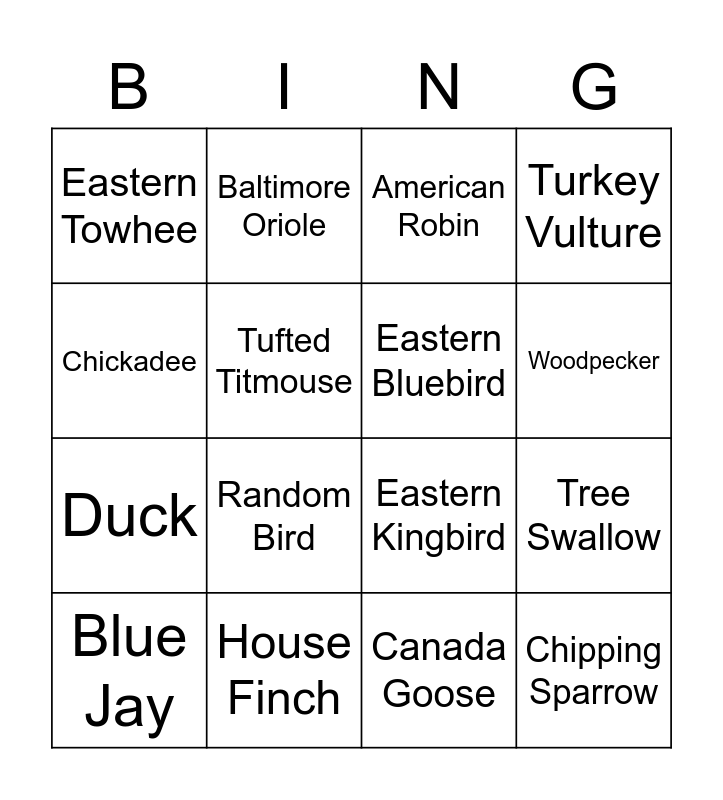 | B | I | N | G |
|---|---|---|---|
| Eastern Towhee | Baltimore Oriole | American Robin | Turkey Vulture |
| Chickadee | Tufted Titmouse | Eastern Bluebird | Woodpecker |
| Duck | Random Bird | Eastern Kingbird | Tree Swallow |
| Blue Jay | House Finch | Canada Goose | Chipping Sparrow |